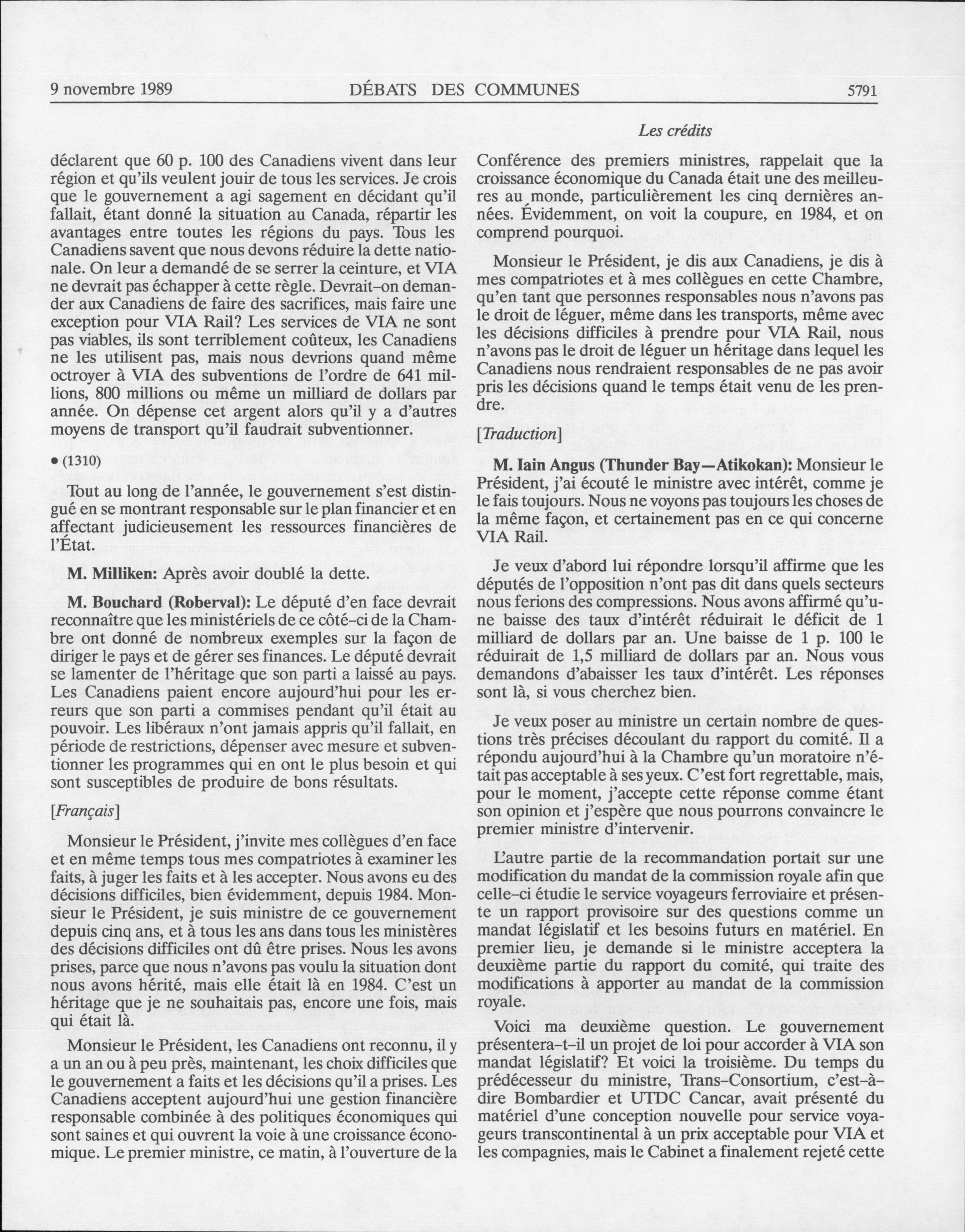 9 novembre 1989 DÉBATS DES COMMUNES 5791

Les crédits

déclarent que 60 p. 100 des Canadiens vivent dans leur région et qu'ils veulent jouir de tous les services. Je crois que le gouvernement a agi sagement en décidant qu'il fallait, étant donné la situation au Canada, répartir les avantages entre toutes les régions du pays. Tous les Canadiens savent que nous devons réduire la dette nationale. On leur a demandé de se serrer la ceinture, et VIA ne devrait pas échapper à cette règle. Devrait-on demander aux Canadiens de faire des sacrifices, mais faire une exception pour VIA Rail? Les services de VIA ne sont pas viables, ils sont terriblement coûteux, les Canadiens ne les utilisent pas, mais nous devrions quand même octroyer à VIA des subventions de l'ordre de 641 millions, 800 millions ou même un milliard de dollars par année. On dépense cet argent alors qu'il y a d'autres moyens de transport qu'il faudrait subventionner.

• (1310)

Tout au long de l'année, le gouvernement s'est distingué en se montrant responsable sur le plan financier et en affectant judicieusement les ressources financières de l'État.

M. Milliken: Après avoir doublé la dette.

M. Bouchard (Roberval): Le député d'en face devrait reconnaître que les ministériels de ce côté-ci de la Chambre ont donné de nombreux exemples sur la façon de diriger le pays et de gérer ses finances. Le député devrait se lamenter de l'héritage que son parti a laissé au pays. Les Canadiens paient encore aujourd'hui pour les erreurs que son parti a commises pendant qu'il était au pouvoir. Les libéraux n'ont jamais appris qu'il fallait, en période de restrictions, dépenser avec mesure et subventionner les programmes qui en ont le plus besoin et qui sont susceptibles de produire de bons résultats.

[Français]

Monsieur le Président, j'invite mes collègues d'en face et en même temps tous mes compatriotes à examiner les faits, à juger les faits et à les accepter. Nous avons eu des décisions difficiles, bien évidemment, depuis 1984. Monsieur le Président, je suis ministre de ce gouvernement depuis cinq ans, et à tous les ans dans tous les ministères des décisions difficiles ont dû être prises. Nous les avons prises, parce que nous n'avons pas voulu la situation dont nous avons hérité, mais elle était là en 1984. C'est un héritage que je ne souhaitais pas, encore une fois, mais qui était là.

Monsieur le Président, les Canadiens ont reconnu, il y a un an ou à peu près, maintenant, les choix difficiles que le gouvernement a faits et les décisions qu'il a prises. Les Canadiens acceptent aujourd'hui une gestion financière responsable combinée à des politiques économiques qui sont saines et qui ouvrent la voie à une croissance économique. Le premier ministre, ce matin, à l'ouverture de la Conférence des premiers ministres, rappelait que la croissance économique du Canada était une des meilleures au monde, particulièrement les cinq dernières années. Évidemment, on voit la coupure, en 1984, et on comprend pourquoi.

Monsieur le Président, je dis aux Canadiens, je dis à mes compatriotes et à mes collègues en cette Chambre, qu'en tant que personnes responsables nous n'avons pas le droit de léguer, même dans les transports, même avec les décisions difficiles à prendre pour VIA Rail, nous n'avons pas le droit de léguer un héritage dans lequel les Canadiens nous rendraient responsables de ne pas avoir pris les décisions quand le temps était venu de les prendre.

[Traduction]

M. Iain Angus (Thunder Bay—Atikokan): Monsieur le Président, j'ai écouté le ministre avec intérêt, comme je le fais toujours. Nous ne voyons pas toujours les choses de la même façon, et certainement pas en ce qui concerne VIA Rail.

Je veux d'abord lui répondre lorsqu'il affirme que les députés de l'opposition n'ont pas dit dans quels secteurs nous ferions des compressions. Nous avons affirmé qu'une baisse des taux d'intérêt réduirait le déficit de 1 milliard de dollars par an. Une baisse de 1 p. 100 le réduirait de 1,5 milliard de dollars par an. Nous vous demandons d'abaisser les taux d'intérêt. Les réponses sont là, si vous cherchez bien.

Je veux poser au ministre un certain nombre de questions très précises découlant du rapport du comité. Il a répondu aujourd'hui à la Chambre qu'un moratoire n'était pas acceptable à ses yeux. C'est fort regrettable, mais, pour le moment, j'accepte cette réponse comme étant son opinion et j'espère que nous pourrons convaincre le premier ministre d'intervenir.

L'autre partie de la recommandation portait sur une modification du mandat de la commission royale afin que celle-ci étudie le service voyageurs ferroviaire et présente un rapport provisoire sur des questions comme un mandat législatif et les besoins futurs en matériel. En premier lieu, je demande si le ministre acceptera la deuxième partie du rapport du comité, qui traite des modifications à apporter au mandat de la commission royale.

Voici ma deuxième question. Le gouvernement présentera-t-il un projet de loi pour accorder à VIA son mandat législatif? Et voici la troisième. Du temps du prédécesseur du ministre, Trans-Consortium, c'est-à-dire Bombardier et UTDC Cancar, avait présenté du matériel d'une conception nouvelle pour service voyageurs transcontinental à un prix acceptable pour VIA et les compagnies, mais le Cabinet a finalement rejeté cette